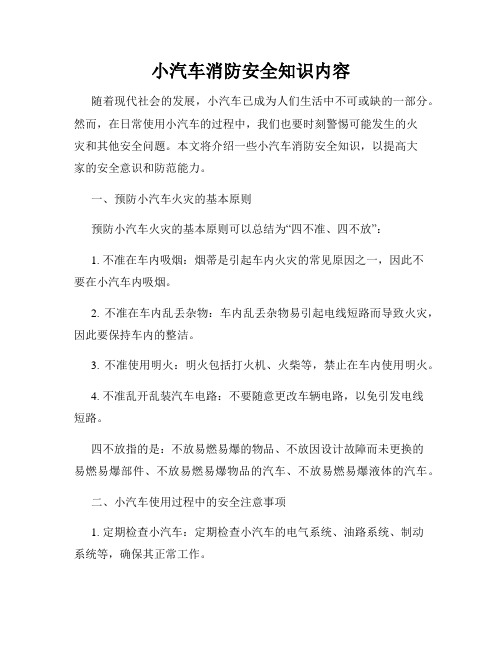 小汽车消防安全知识内容

随着现代社会的发展，小汽车已成为人们生活中不可或缺的一部分。然而，在日常使用小汽车的过程中，我们也要时刻警惕可能发生的火灾和其他安全问题。本文将介绍一些小汽车消防安全知识，以提高大家的安全意识和防范能力。

一、预防小汽车火灾的基本原则

预防小汽车火灾的基本原则可以总结为“四不准、四不放”：

1. 不准在车内吸烟：烟蒂是引起车内火灾的常见原因之一，因此不要在小汽车内吸烟。

2. 不准在车内乱丢杂物：车内乱丢杂物易引起电线短路而导致火灾，因此要保持车内的整洁。

3. 不准使用明火：明火包括打火机、火柴等，禁止在车内使用明火。

4. 不准乱开乱装汽车电路：不要随意更改车辆电路，以免引发电线短路。

四不放指的是：不放易燃易爆的物品、不放因设计故障而未更换的易燃易爆部件、不放易燃易爆物品的汽车、不放易燃易爆液体的汽车。

二、小汽车使用过程中的安全注意事项

1. 定期检查小汽车：定期检查小汽车的电气系统、油路系统、制动系统等，确保其正常工作。